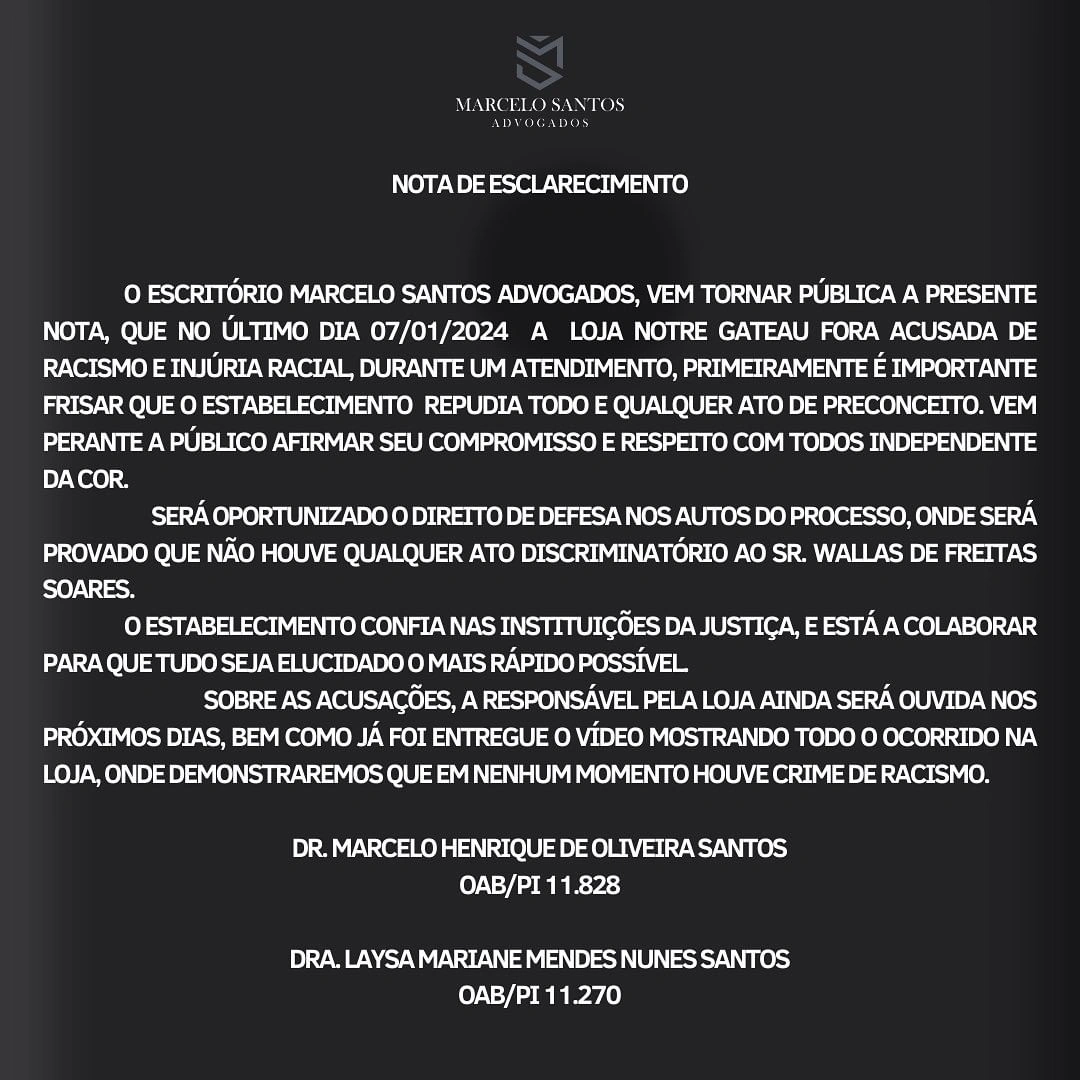 MARCELO SANTOS
ADVOGADOS

NOTA DE ESCLARECIMENTO

O ESCRITÓRIO MARCELO SANTOS ADVOGADOS, VEM TORNAR PÚBLICA A PRESENTE NOTA, QUE NO ÚLTIMO DIA 07/01/2024 A LOJA NOTRE GATEAU FORA ACUSADA DE RACISMO E INJÚRIA RACIAL, DURANTE UM ATENDIMENTO, PRIMEIRAMENTE É IMPORTANTE FRISAR QUE O ESTABELECIMENTO REPUDIA TODO E QUALQUER ATO DE PRECONCEITO. VEM PERANTE A PÚBLICO AFIRMAR SEU COMPROMISSO E RESPEITO COM TODOS INDEPENDENTE DA COR.

SERÁ OPORTUNIZADO O DIREITO DE DEFESA NOS AUTOS DO PROCESSO, ONDE SERÁ PROVADO QUE NÃO HOUVE QUALQUER ATO DISCRIMINATÓRIO AO SR. WALLAS DE FREITAS SOARES.

O ESTABELECIMENTO CONFIA NAS INSTITUIÇÕES DA JUSTIÇA, E ESTÁ A COLABORAR PARA QUE TUDO SEJA ELUCIDADO O MAIS RÁPIDO POSSÍVEL.

SOBRE AS ACUSAÇÕES, A RESPONSÁVEL PELA LOJA AINDA SERÁ OUVIDA NOS PRÓXIMOS DIAS, BEM COMO JÁ FOI ENTREGUE O VÍDEO MOSTRANDO TODO O OCORRIDO NA LOJA, ONDE DEMONSTRAREMOS QUE EM NENHUM MOMENTO HOUVE CRIME DE RACISMO.

DR. MARCELO HENRIQUE DE OLIVEIRA SANTOS
OAB/PI 11.828

DRA. LAYSA MARIANE MENDES NUNES SANTOS
OAB/PI 11.270